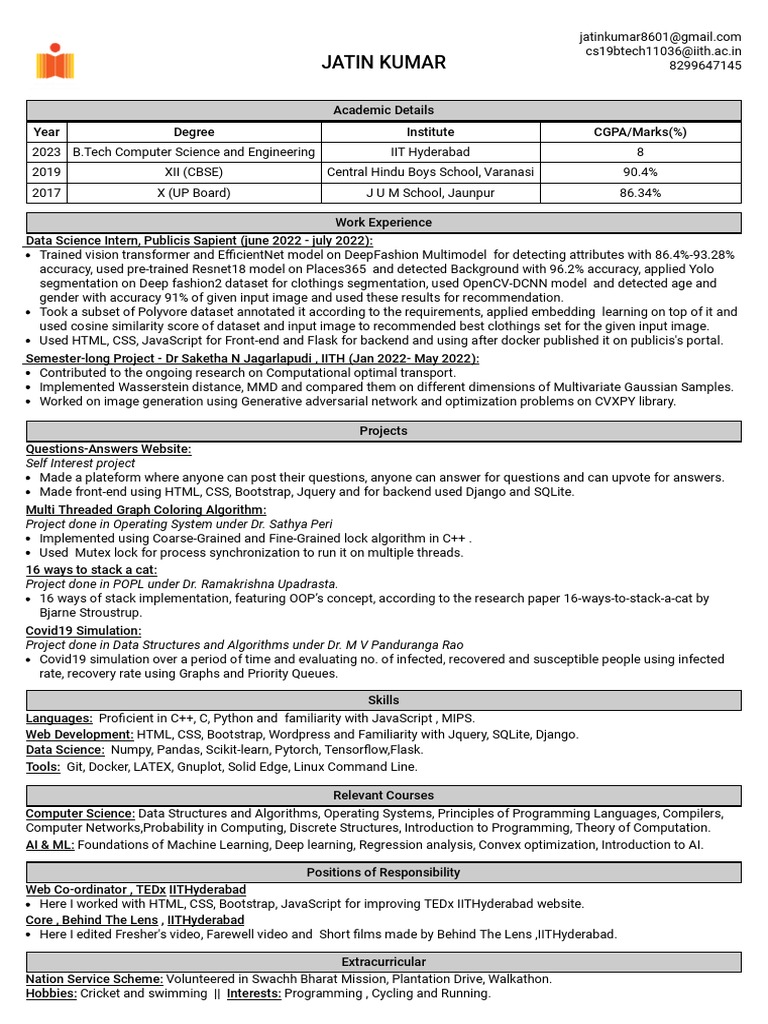 JATIN KUMAR

jatinkumar8601@gmail.com
cs19btech11036@iith.ac.in
8299647145

Academic Details

| Year | Degree | Institute | CGPA/Marks(%) |
|---|---|---|---|
| 2023 | B.Tech Computer Science and Engineering | IIT Hyderabad | 8 |
| 2019 | XII (CBSE) | Central Hindu Boys School, Varanasi | 90.4% |
| 2017 | X (UP Board) | J U M School, Jaunpur | 86.34% |

Work Experience

Data Science Intern, Publicis Sapient (june 2022 - july 2022):
• Trained vision transformer and EfficientNet model on DeepFashion Multimodel for detecting attributes with 86.4%-93.28% accuracy, used pre-trained Resnet18 model on Places365 and detected Background with 96.2% accuracy, applied Yolo segmentation on Deep fashion2 dataset for clothings segmentation, used OpenCV-DCNN model and detected age and gender with accuracy 91% of given input image and used these results for recommendation.
• Took a subset of Polyvore dataset annotated it according to the requirements, applied embedding learning on top of it and used cosine similarity score of dataset and input image to recommended best clothings set for the given input image.
• Used HTML, CSS, JavaScript for Front-end and Flask for backend and using after docker published it on publicis's portal.

Semester-long Project - Dr Saketha N Jagarlapudi , IITH (Jan 2022- May 2022):
• Contributed to the ongoing research on Computational optimal transport.
• Implemented Wasserstein distance, MMD and compared them on different dimensions of Multivariate Gaussian Samples.
• Worked on image generation using Generative adversarial network and optimization problems on CVXPY library.

Projects

Questions-Answers Website:
Self Interest project
• Made a plateform where anyone can post their questions, anyone can answer for questions and can upvote for answers.
• Made front-end using HTML, CSS, Bootstrap, Jquery and for backend used Django and SQLite.

Multi Threaded Graph Coloring Algorithm:
Project done in Operating System under Dr. Sathya Peri
• Implemented using Coarse-Grained and Fine-Grained lock algorithm in C++ .
• Used Mutex lock for process synchronization to run it on multiple threads.

16 ways to stack a cat:
Project done in POPL under Dr. Ramakrishna Upadrasta.
• 16 ways of stack implementation, featuring OOP's concept, according to the research paper 16-ways-to-stack-a-cat by Bjarne Stroustrup.

Covid19 Simulation:
Project done in Data Structures and Algorithms under Dr. M V Panduranga Rao
• Covid19 simulation over a period of time and evaluating no. of infected, recovered and susceptible people using infected rate, recovery rate using Graphs and Priority Queues.

Skills

Languages: Proficient in C++, C, Python and familiarity with JavaScript , MIPS.
Web Development: HTML, CSS, Bootstrap, Wordpress and Familiarity with Jquery, SQLite, Django.
Data Science: Numpy, Pandas, Scikit-learn, Pytorch, Tensorflow,Flask.
Tools: Git, Docker, LATEX, Gnuplot, Solid Edge, Linux Command Line.

Relevant Courses

Computer Science: Data Structures and Algorithms, Operating Systems, Principles of Programming Languages, Compilers, Computer Networks,Probability in Computing, Discrete Structures, Introduction to Programming, Theory of Computation.
AI & ML: Foundations of Machine Learning, Deep learning, Regression analysis, Convex optimization, Introduction to AI.

Positions of Responsibility

Web Co-ordinator , TEDx IITHyderabad
• Here I worked with HTML, CSS, Bootstrap, JavaScript for improving TEDx IITHyderabad website.
Core , Behind The Lens , IITHyderabad
• Here I edited Fresher's video, Farewell video and Short films made by Behind The Lens ,IITHyderabad.

Extracurricular

Nation Service Scheme: Volunteered in Swachh Bharat Mission, Plantation Drive, Walkathon.
Hobbies: Cricket and swimming || Interests: Programming , Cycling and Running.